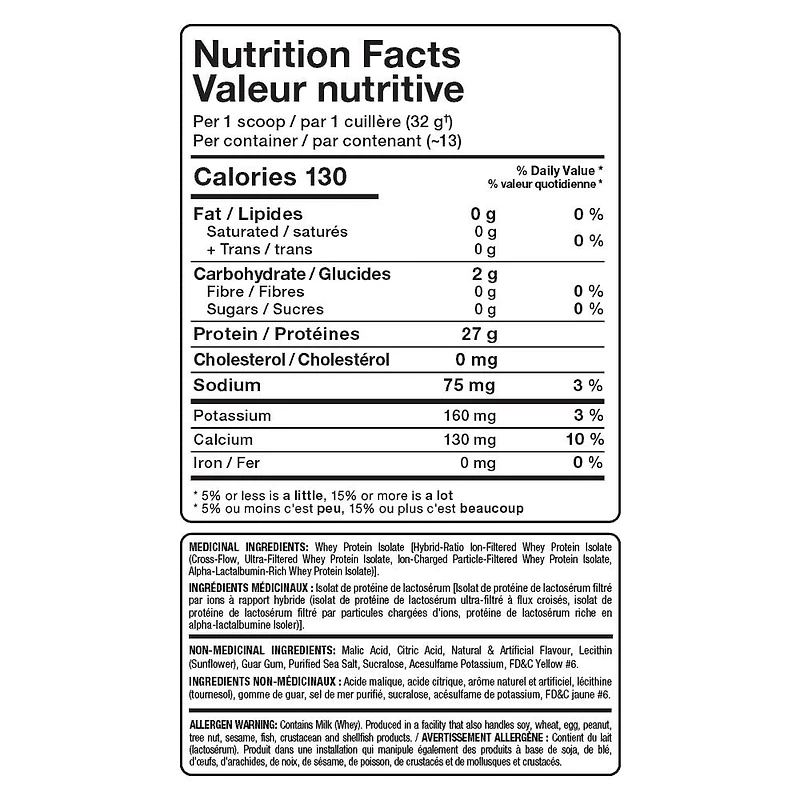 Nutrition Facts
Valeur nutritive

Per 1 scoop / par 1 cuillère (32 g†)
Per container / par contenant (~13)

| Calories 130 | | % Daily Value * % valeur quotidienne * |
|---|---|---|
| Fat / Lipides | 0 g | 0 % |
| Saturated / saturés | 0 g | 0 % |
| + Trans / trans | 0 g | |
| Carbohydrate / Glucides | 2 g | |
| Fibre / Fibres | 0 g | 0 % |
| Sugars / Sucres | 0 g | 0 % |
| Protein / Protéines | 27 g | |
| Cholesterol / Cholestérol | 0 mg | |
| Sodium | 75 mg | 3 % |
| Potassium | 160 mg | 3 % |
| Calcium | 130 mg | 10 % |
| Iron / Fer | 0 mg | 0 % |

* 5% or less is a little, 15% or more is a lot
* 5% ou moins c'est peu, 15% ou plus c'est beaucoup

MEDICINAL INGREDIENTS: Whey Protein Isolate (Hybrid-Ratio Ion-Filtered Whey Protein Isolate (Cross-Flow, Ultra-Filtered Whey Protein Isolate, Ion-Charged Particle-Filtered Whey Protein Isolate, Alpha-Lactalbumin-Rich Whey Protein Isolate)].

INGRÉDIENTS MÉDICINAUX : Isolat de protéine de lactosérum [Isolat de protéine de lactosérum filtré par ions à rapport hybride (isolat de protéine de lactosérum ultra-filtré à flux croisés, isolat de protéine de lactosérum filtré par particules chargées d'ions, protéine de lactosérum riche en alpha-lactalbumine Isoler)].

NON-MEDICINAL INGREDIENTS: Malic Acid, Citric Acid, Natural & Artificial Flavour, Lecithin (Sunflower), Guar Gum, Purified Sea Salt, Sucralose, Acesulfame Potassium, FD&C Yellow #6.

INGREDIENTS NON-MÉDICINAUX : Acide malique, acide citrique, arôme naturel et artificiel, lécithine (tournesol), gomme de guar, sel de mer purifié, sucralose, acésulfame de potassium, FD&C jaune #6.

ALLERGEN WARNING: Contains Milk (Whey). Produced in a facility that also handles soy, wheat, egg, peanut, tree nut, sesame, fish, crustacean and shellfish products. / AVERTISSEMENT ALLERGÈNE : Contient du lait (lactosérum). Produit dans une installation qui manipule également des produits à base de soja, de blé, d'œufs, d'arachides, de noix, de sésame, de poisson, de crustacés et de mollusques et crustacés.